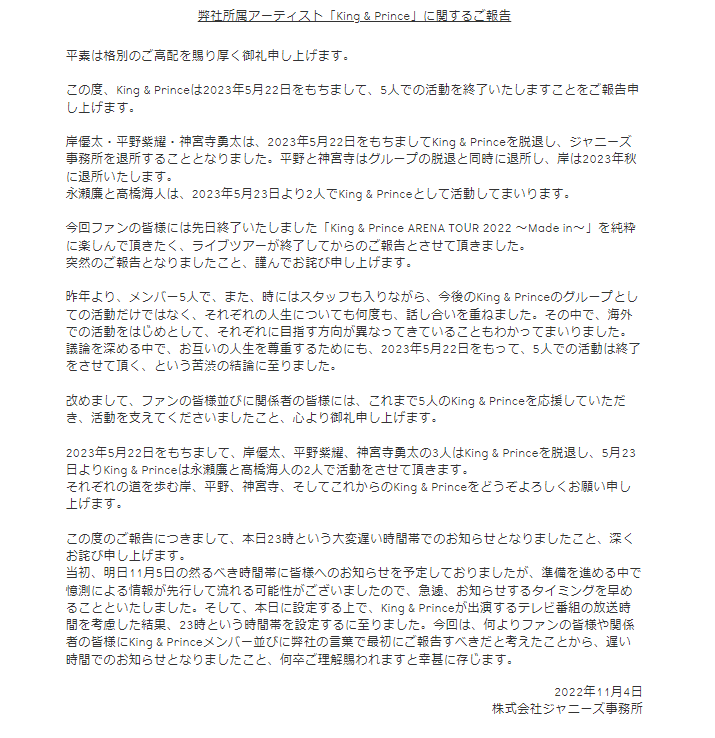 弊社所属アーティスト「King & Prince」に関するご報告

平素は格別のご高配を賜り厚く御礼申し上げます。

この度、King & Princeは2023年5月22日をもちまして、5人での活動を終了いたしますことをご報告申し上げます。

岸優太・平野紫耀・神宮寺勇太は、2023年5月22日をもちましてKing & Princeを脱退し、ジャニーズ事務所を退所することとなりました。平野と神宮寺はグループの脱退と同時に退所し、岸は2023年秋に退所いたします。
永瀬廉と高橋海人は、2023年5月23日より2人でKing & Princeとして活動してまいります。

今回ファンの皆様には先日終了いたしました「King & Prince ARENA TOUR 2022 ～Made in～」を純粋に楽しんで頂きたく、ライブツアーが終了してからのご報告とさせて頂きました。
突然のご報告となりましたこと、謹んでお詫び申し上げます。

昨年より、メンバー5人で、また、時にはスタッフも入りながら、今後のKing & Princeのグループとしての活動だけではなく、それぞれの人生についても何度も、話し合いを重ねました。その中で、海外での活動をはじめとして、それぞれに目指す方向が異なってきていることもわかってまいりました。
議論を深める中で、お互いの人生を尊重するためにも、2023年5月22日をもって、5人での活動は終了をさせて頂く、という苦渋の結論に至りました。

改めまして、ファンの皆様並びに関係者の皆様には、これまで5人のKing & Princeを応援していただき、活動を支えてくださいましたこと、心より御礼申し上げます。

2023年5月22日をもちまして、岸優太、平野紫耀、神宮寺勇太の3人はKing & Princeを脱退し、5月23日よりKing & Princeは永瀬廉と高橋海人の2人で活動をさせて頂きます。
それぞれの道を歩む岸、平野、神宮寺、そしてこれからのKing & Princeをどうぞよろしくお願い申し上げます。

この度のご報告につきまして、本日23時という大変遅い時間帯でのお知らせとなりましたこと、深くお詫び申し上げます。
当初、明日11月5日の然るべき時間帯に皆様へのお知らせを予定しておりましたが、準備を進める中で憶測による情報が先行して流れる可能性がございましたので、急遽、お知らせするタイミングを早めることといたしました。そして、本日に設定する上で、King & Princeが出演するテレビ番組の放送時間を考慮した結果、23時という時間帯を設定するに至りました。今回は、何よりファンの皆様や関係者の皆様にKing & Princeメンバー並びに弊社の言葉で最初にご報告すべきだと考えたことから、遅い時間でのお知らせとなりましたこと、何卒ご理解賜われますと幸甚に存じます。

2022年11月4日
株式会社ジャニーズ事務所